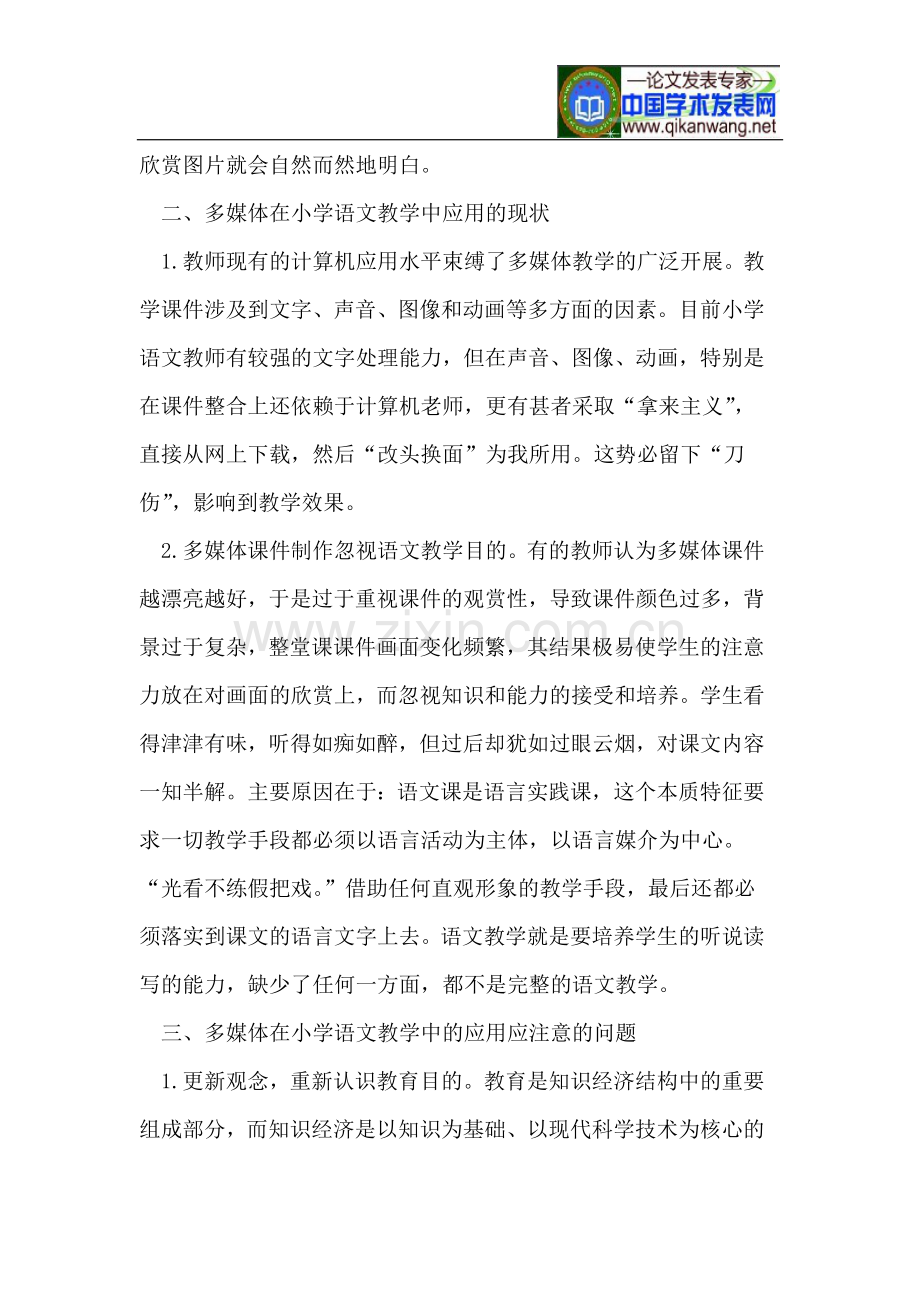 —论文发表专家—
中国学术发表网
www.qikanwang.net

欣赏图片就会自然而然地明白。

二、多媒体在小学语文教学中应用的现状

1.教师现有的计算机应用水平束缚了多媒体教学的广泛开展。教学课件涉及到文字、声音、图像和动画等多方面的因素。目前小学语文教师有较强的文字处理能力，但在声音、图像、动画，特别是在课件整合上还依赖于计算机老师，更有甚者采取“拿来主义”，直接从网上下载，然后“改头换面”为我所用。这势必留下“刀伤”，影响到教学效果。

2.多媒体课件制作忽视语文教学目的。有的教师认为多媒体课件越漂亮越好，于是过于重视课件的观赏性，导致课件颜色过多，背景过于复杂，整堂课课件画面变化频繁，其结果极易使学生的注意力放在对画面的欣赏上，而忽视知识和能力的接受和培养。学生看得津津有味，听得如痴如醉，但过后却犹如过眼云烟，对课文内容一知半解。主要原因在于：语文课是语言实践课，这个本质特征要求一切教学手段都必须以语言活动为主体，以语言媒介为中心。“光看不练假把戏。”借助任何直观形象的教学手段，最后还都必须落实到课文的语言文字上去。语文教学就是要培养学生的听说读写的能力，缺少了任何一方面，都不是完整的语文教学。

三、多媒体在小学语文教学中的应用应注意的问题

1.更新观念，重新认识教育目的。教育是知识经济结构中的重要组成部分，而知识经济是以知识为基础、以现代科学技术为核心的

www.zixin.com.cn